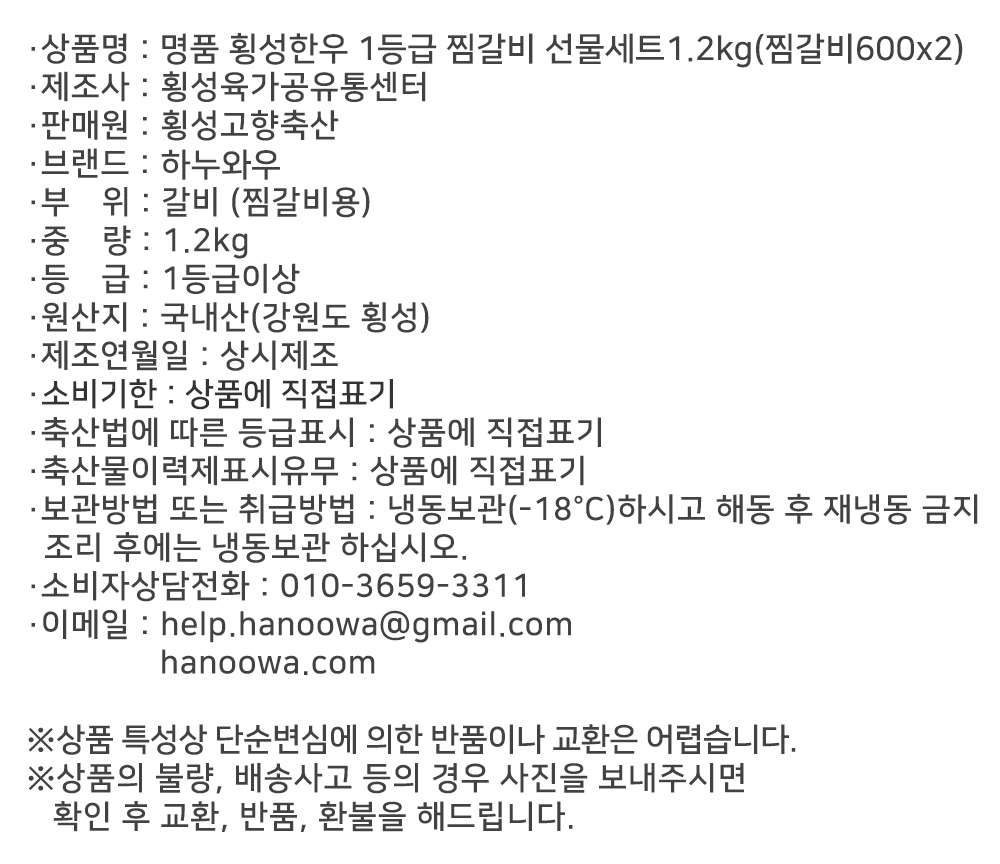 ·상품명 : 명품 횡성한우 1등급 찜갈비 선물세트1.2kg(찜갈비600x2)
·제조사 : 횡성육가공유통센터
·판매원 : 횡성고향축산
·브랜드 : 하누와우
·부 위 : 갈비 (찜갈비용)
·중 량 : 1.2kg
·등 급 : 1등급이상
·원산지 : 국내산(강원도 횡성)
·제조연월일 : 상시제조
·소비기한 : 상품에 직접표기
·축산법에 따른 등급표시 : 상품에 직접표기
·축산물이력제표시유무 : 상품에 직접표기
·보관방법 또는 취급방법 : 냉동보관(-18°C)하시고 해동 후 재냉동 금지 조리 후에는 냉동보관 하십시오.
·소비자상담전화 : 010-3659-3311
·이메일 : help.hanoowa@gmail.com
hanoowa.com

※상품 특성상 단순변심에 의한 반품이나 교환은 어렵습니다.
※상품의 불량, 배송사고 등의 경우 사진을 보내주시면 확인 후 교환, 반품, 환불을 해드립니다.